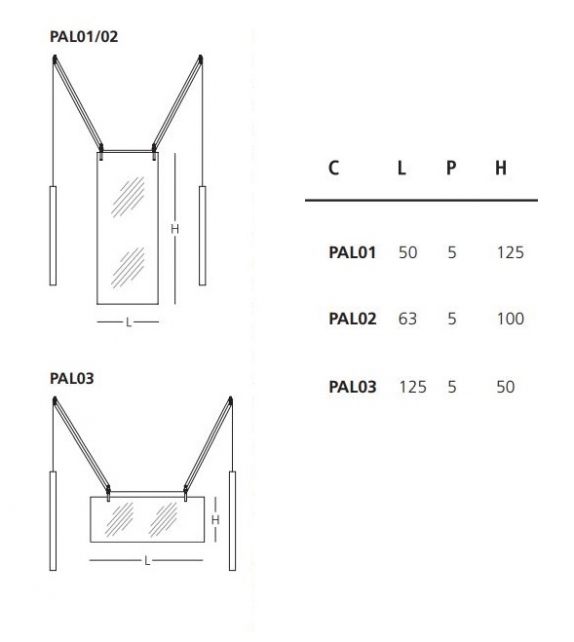 PAL01/02

H

L

PAL03

H

L

| C | L | P | H |
|---|---|---|---|
| PAL01 | 50 | 5 | 125 |
| PAL02 | 63 | 5 | 100 |
| PAL03 | 125 | 5 | 50 |